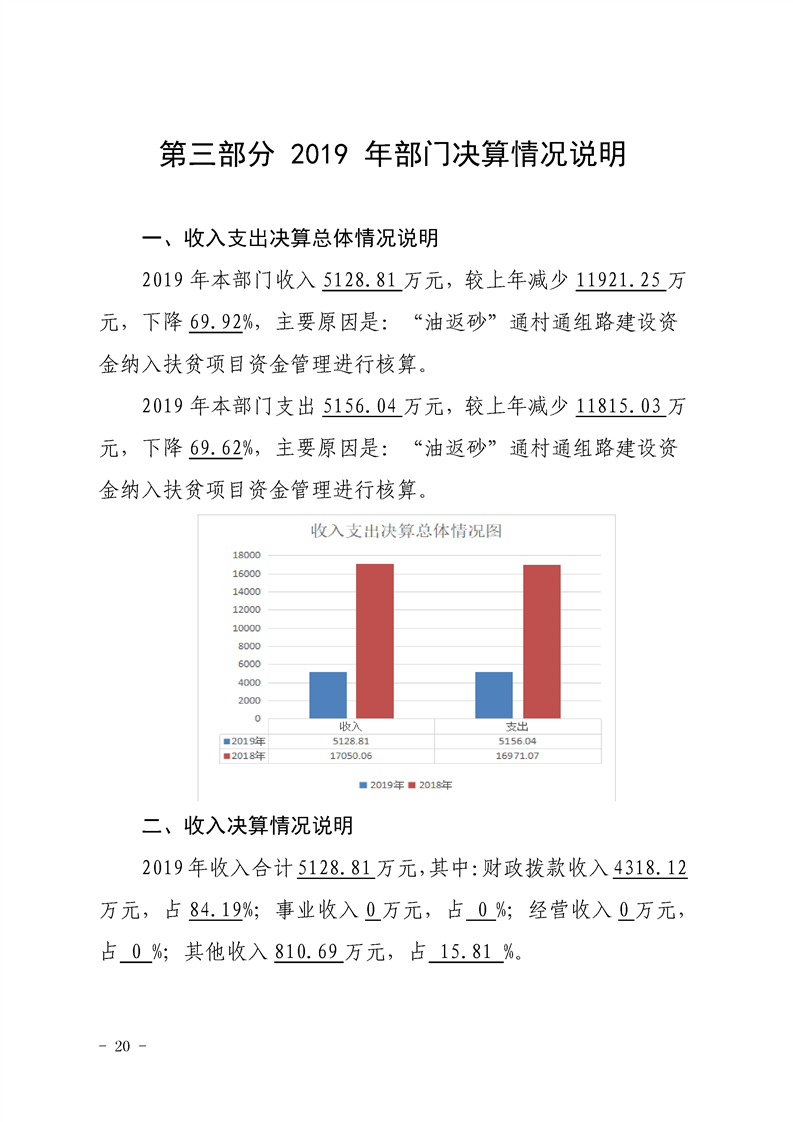 第三部分 2019 年部门决算情况说明

一、收入支出决算总体情况说明

2019 年本部门收入 5128.81 万元，较上年减少 11921.25 万元，下降 69.92%，主要原因是：“油返砂”通村通组路建设资金纳入扶贫项目资金管理进行核算。

2019 年本部门支出 5156.04 万元，较上年减少 11815.03 万元，下降 69.62%，主要原因是：“油返砂”通村通组路建设资金纳入扶贫项目资金管理进行核算。

收入支出决算总体情况图

18000
16000
14000
12000
10000
8000
6000
4000
2000
0

| | 收入 | 支出 |
|---|---|---|
| 2019年 | 5128.81 | 5156.04 |
| 2018年 | 17050.06 | 16971.07 |

2019年 2018年

二、收入决算情况说明

2019 年收入合计 5128.81 万元，其中：财政拨款收入 4318.12 万元，占 84.19%；事业收入 0 万元，占 0 %；经营收入 0 万元，占 0 %；其他收入 810.69 万元，占 15.81 %。

- 20 -